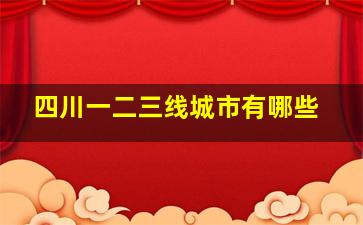 四川一二三线城市有哪些